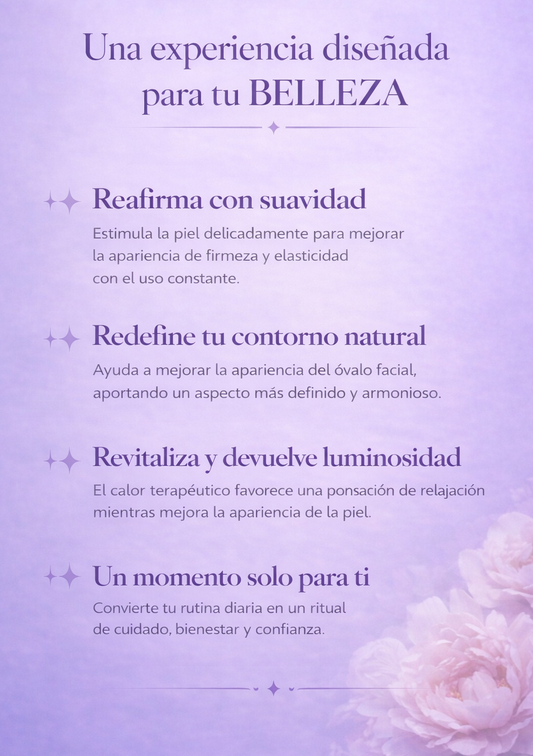 Una experiencia diseñada para tu BELLEZA

Reafirma con suavidad

Estimula la piel delicadamente para mejorar la apariencia de firmeza y elasticidad con el uso constante.

Redefine tu contorno natural

Ayuda a mejorar la apariencia del óvalo facial, aportando un aspecto más definido y armonioso.

Revitaliza y devuelve luminosidad

El calor terapéutico favorece una ponsación de relajación mientras mejora la apariencia de la piel.

Un momento solo para ti

Convierte tu rutina diaria en un ritual de cuidado, bienestar y confianza.